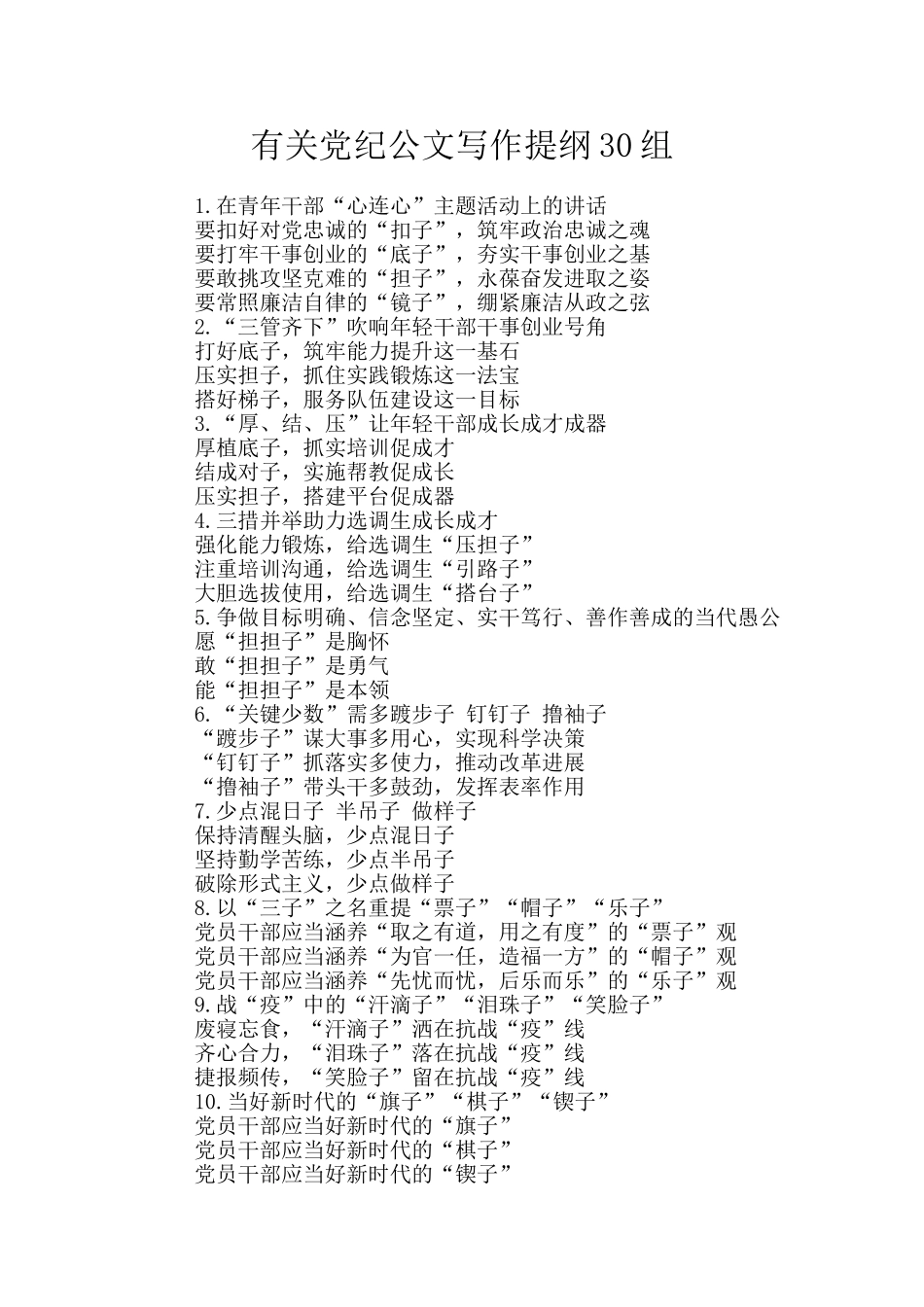 有关党纪公文写作提纲30组

1.在青年干部“心连心”主题活动上的讲话
要扣好对党忠诚的“扣子”，筑牢政治忠诚之魂
要打牢干事创业的“底子”，夯实干事创业之基
要敢挑攻坚克难的“担子”，永葆奋发进取之姿
要常照廉洁自律的“镜子”，绷紧廉洁从政之弦
2.“三管齐下”吹响年轻干部干事创业号角
打好底子，筑牢能力提升这一基石
压实担子，抓住实践锻炼这一法宝
搭好梯子，服务队伍建设这一目标
3.“厚、结、压”让年轻干部成长成才成器
厚植底子，抓实培训促成才
结成对子，实施帮教促成长
压实担子，搭建平台促成器
4.三措并举助力选调生成长成才
强化能力锻炼，给选调生“压担子”
注重培训沟通，给选调生“引路子”
大胆选拔使用，给选调生“搭台子”
5.争做目标明确、信念坚定、实干笃行、善作善成的当代愚公
愿“担担子”是胸怀
敢“担担子”是勇气
能“担担子”是本领
6.“关键少数”需多踱步子 钉钉子 撸袖子
“踱步子”谋大事多用心，实现科学决策
“钉钉子”抓落实多使力，推动改革进展
“撸袖子”带头干多鼓劲，发挥表率作用
7.少点混日子 半吊子 做样子
保持清醒头脑，少点混日子
坚持勤学苦练，少点半吊子
破除形式主义，少点做样子
8.以“三子”之名重提“票子”“帽子”“乐子”
党员干部应当涵养“取之有道，用之有度”的“票子”观
党员干部应当涵养“为官一任，造福一方”的“帽子”观
党员干部应当涵养“先忧而忧，后乐而乐”的“乐子”观
9.战“疫”中的“汗滴子”“泪珠子”“笑脸子”
废寝忘食，“汗滴子”洒在抗战“疫”线
齐心合力，“泪珠子”落在抗战“疫”线
捷报频传，“笑脸子”留在抗战“疫”线
10.当好新时代的“旗子”“棋子”“锲子”
党员干部应当好新时代的“旗子”
党员干部应当好新时代的“棋子”
党员干部应当好新时代的“锲子”